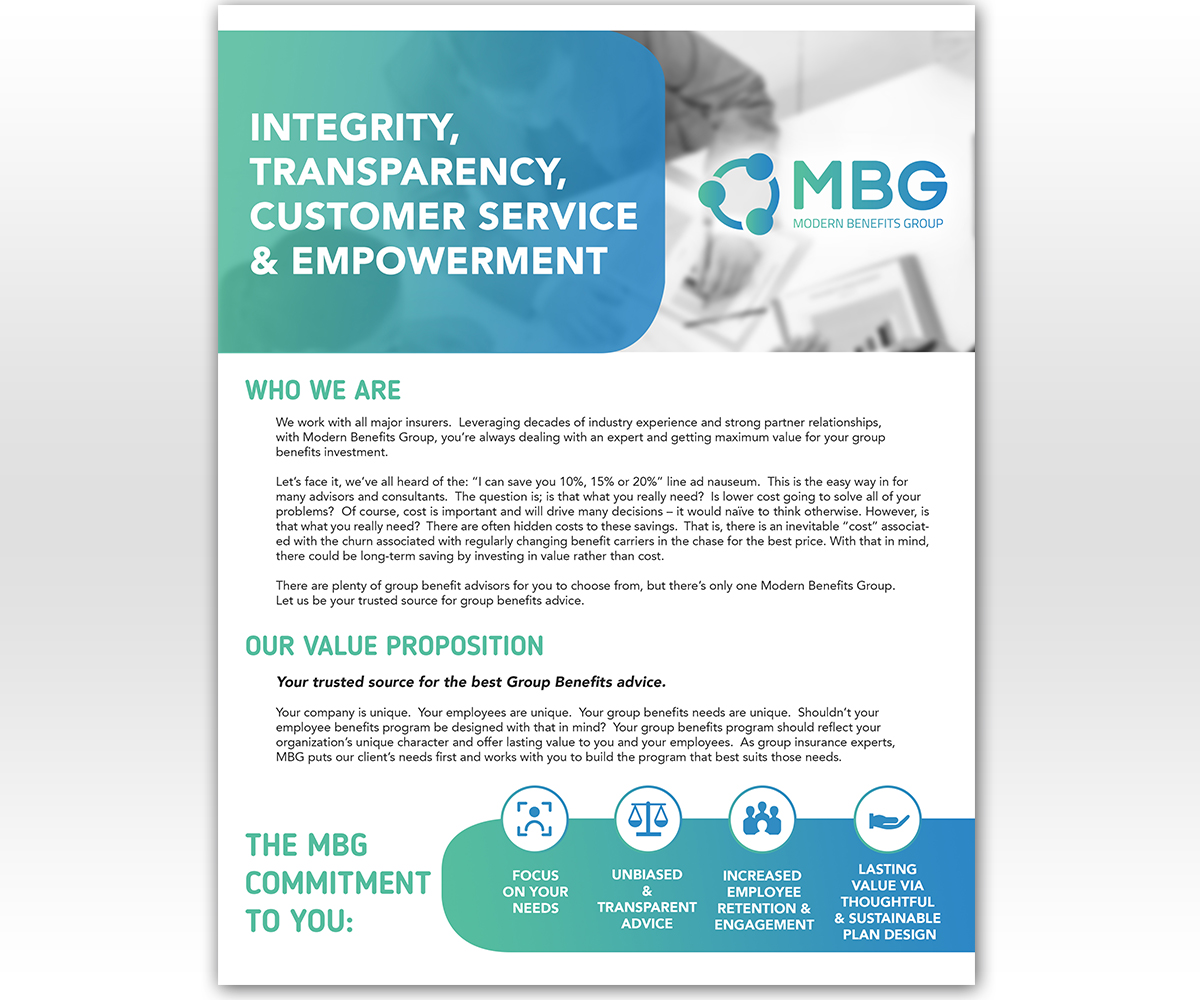 INTEGRITY, TRANSPARENCY, CUSTOMER SERVICE & EMPOWERMENT

MBG
MODERN BENEFITS GROUP

WHO WE ARE

We work with all major insurers. Leveraging decades of industry experience and strong partner relationships, with Modern Benefits Group, you're always dealing with an expert and getting maximum value for your group benefits investment.

Let's face it, we've all heard of the: "I can save you 10%, 15% or 20%" line ad nauseum. This is the easy way in for many advisors and consultants. The question is; is that what you really need? Is lower cost going to solve all of your problems? Of course, cost is important and will drive many decisions – it would naïve to think otherwise. However, is that what you really need? There are often hidden costs to these savings. That is, there is an inevitable "cost" associated with the churn associated with regularly changing benefit carriers in the chase for the best price. With that in mind, there could be long-term saving by investing in value rather than cost.

There are plenty of group benefit advisors for you to choose from, but there's only one Modern Benefits Group. Let us be your trusted source for group benefits advice.

OUR VALUE PROPOSITION

Your trusted source for the best Group Benefits advice.

Your company is unique. Your employees are unique. Your group benefits needs are unique. Shouldn't your employee benefits program be designed with that in mind? Your group benefits program should reflect your organization's unique character and offer lasting value to you and your employees. As group insurance experts, MBG puts our client's needs first and works with you to build the program that best suits those needs.

THE MBG COMMITMENT TO YOU:

FOCUS ON YOUR NEEDS

UNBIASED & TRANSPARENT ADVICE

INCREASED EMPLOYEE RETENTION & ENGAGEMENT

LASTING VALUE VIA THOUGHTFUL & SUSTAINABLE PLAN DESIGN